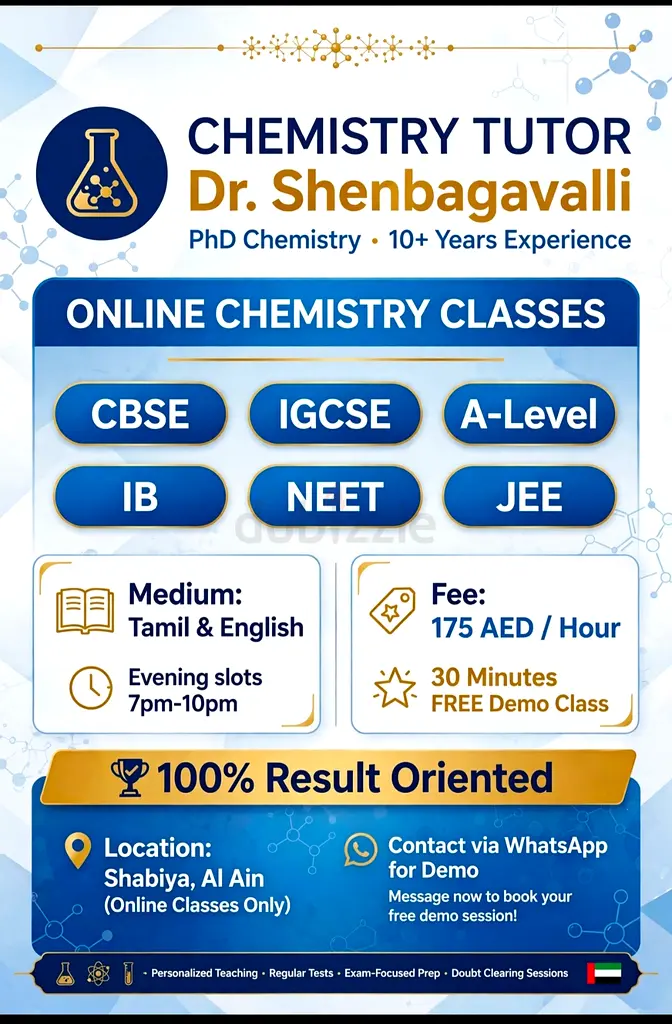 CHEMISTRY TUTOR
Dr. Shenbagavalli
PhD Chemistry • 10+ Years Experience

ONLINE CHEMISTRY CLASSES

CBSE
IGCSE
A-Level
IB
NEET
JEE

dubizzle

Medium:
Tamil & English

Evening slots
7pm-10pm

Fee:
175 AED / Hour

30 Minutes
FREE Demo Class

100% Result Oriented

Location:
Shabiya, Al Ain
(Online Classes Only)

Contact via WhatsApp for Demo
Message now to book your free demo session!

• Personalized Teaching • Regular Tests • Exam-Focused Prep • Doubt Clearing Sessions